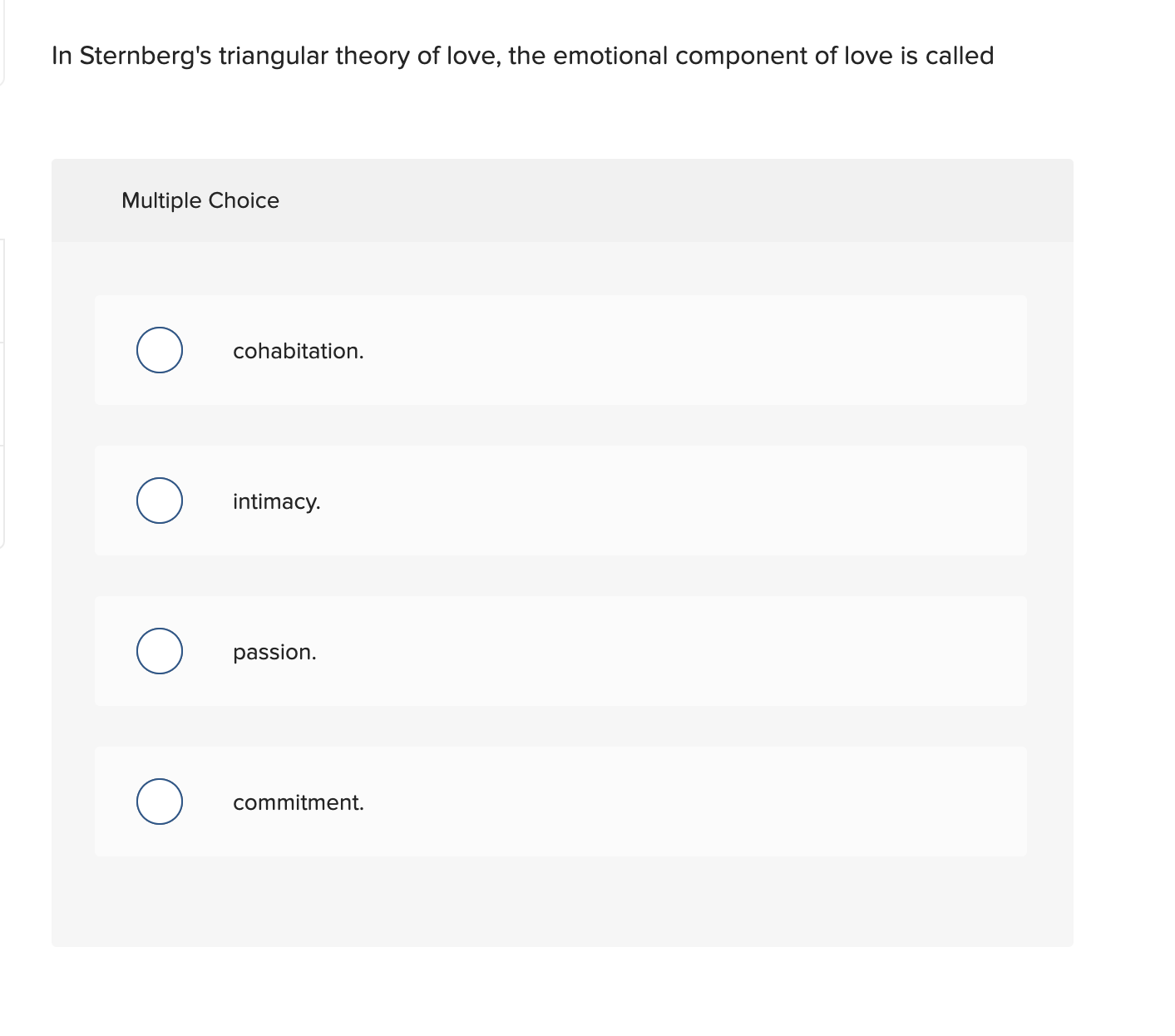 In Sternberg's triangular theory of love, the emotional component of love is called

Multiple Choice

cohabitation.

intimacy.

passion.

commitment.